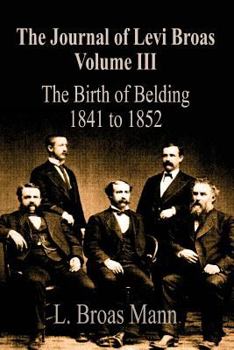 The Journal of Levi Broas
Volume III

The Birth of Belding
1841 to 1852

L. Broas Mann